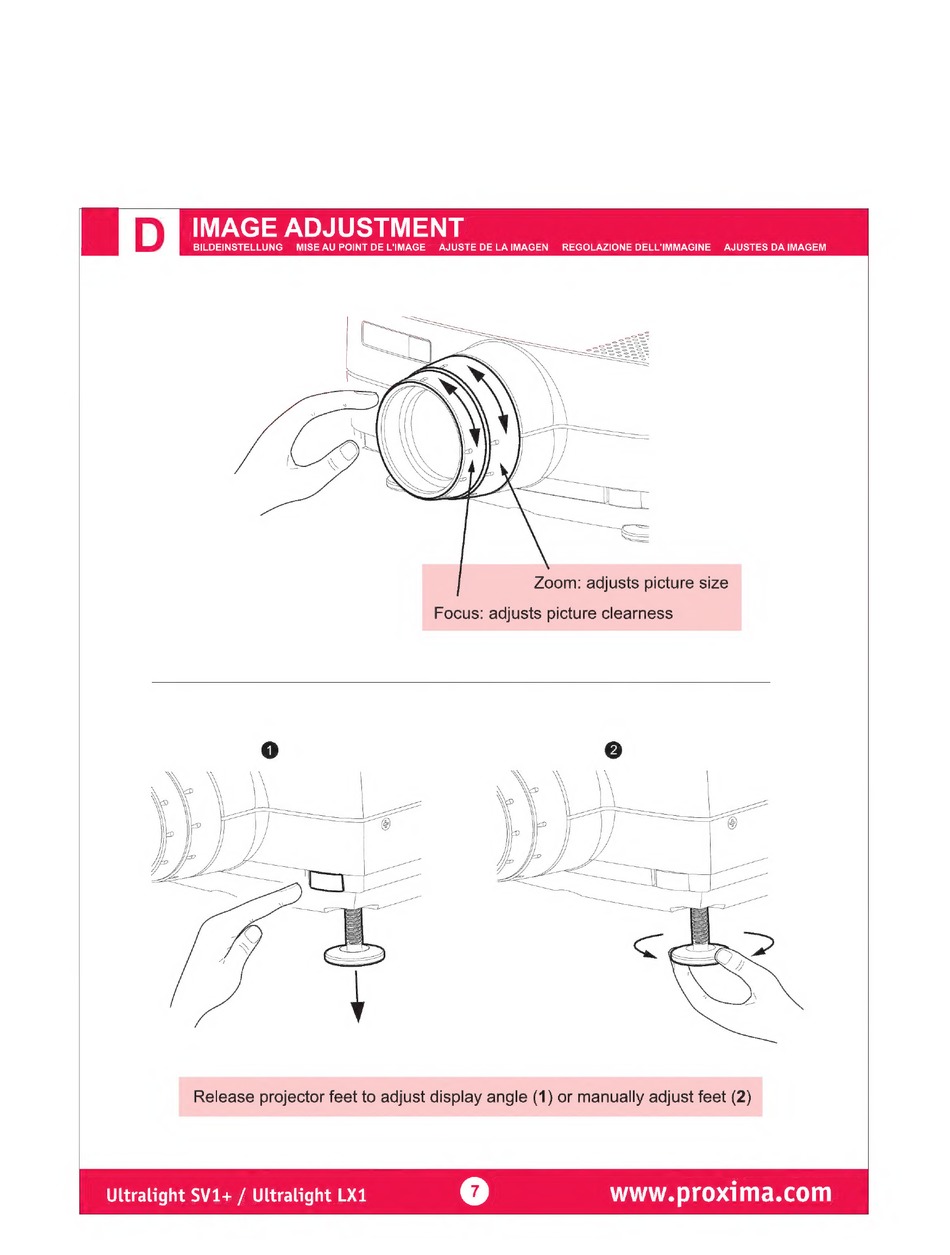 D IMAGE ADJUSTMENT
BILDEINSTELLUNG MISE AU POINT DE L'IMAGE AJUSTE DE LA IMAGEN REGOLAZIONE DELL'IMMAGINE AJUSTES DA IMAGEM

Zoom: adjusts picture size
Focus: adjusts picture clearness

1

2

Release projector feet to adjust display angle (1) or manually adjust feet (2)

Ultralight SV1+ / Ultralight LX1 7 www.proxima.com